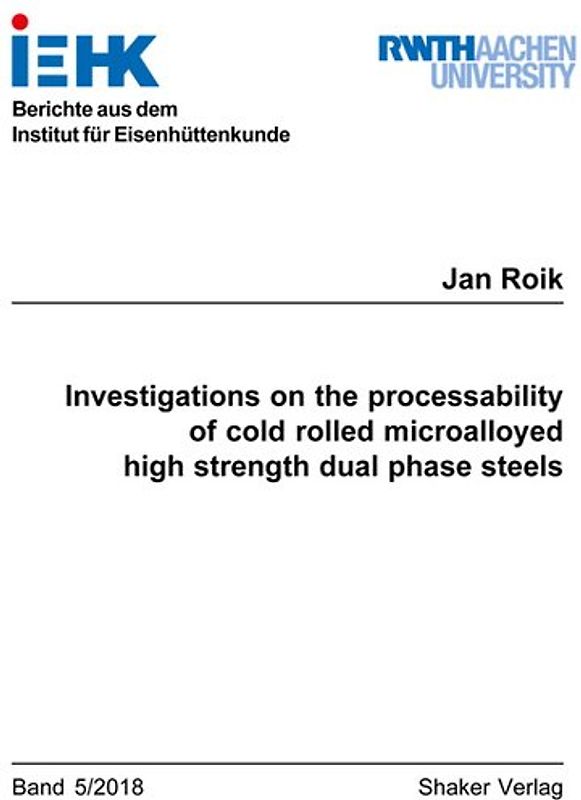 IEHK

RWTHAACHEN UNIVERSITY

Berichte aus dem
Institut für Eisenhüttenkunde

Jan Roik

Investigations on the processability of cold rolled microalloyed high strength dual phase steels

Band 5/2018

Shaker Verlag